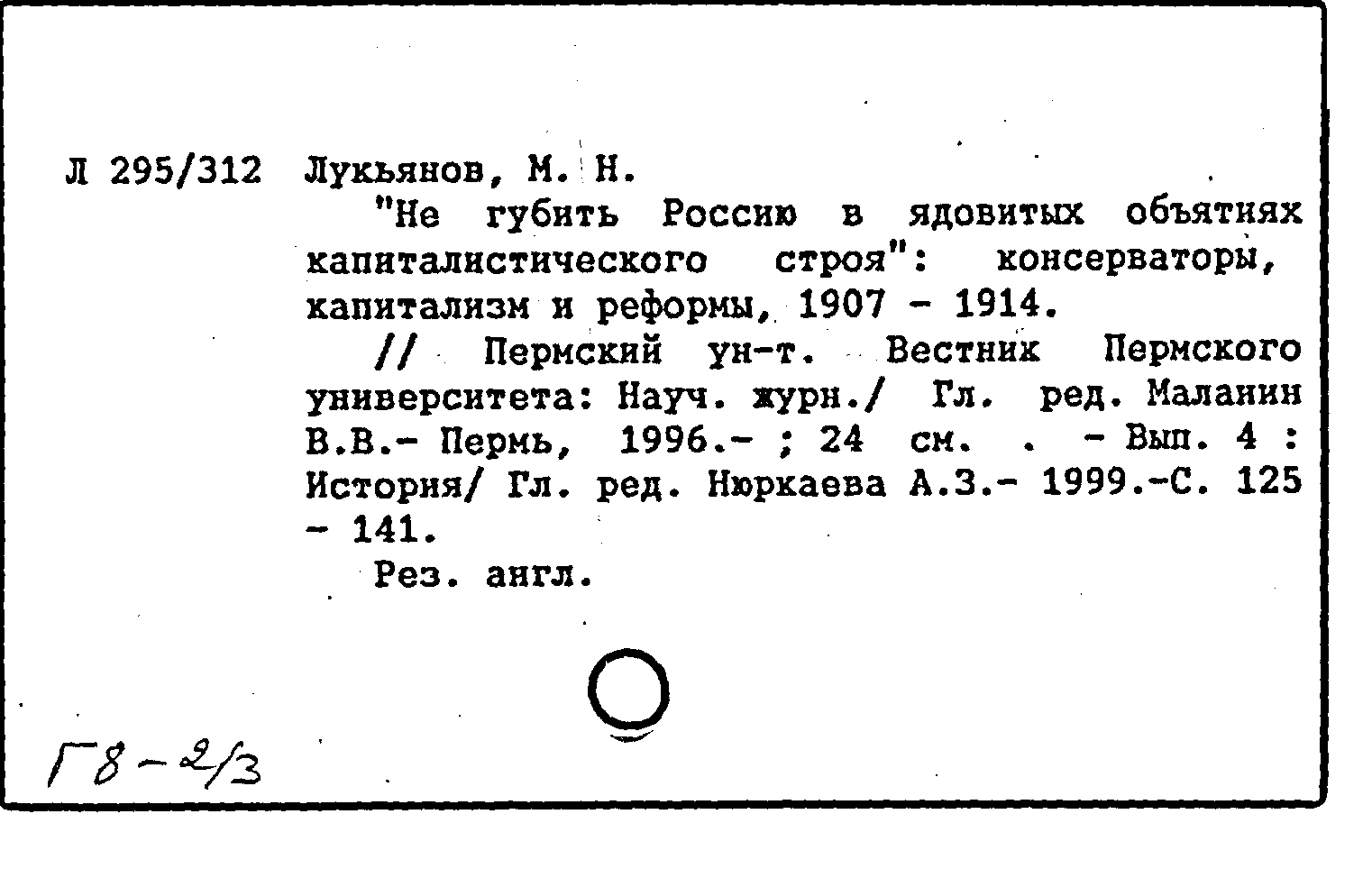 Л 295/312 Лукьянов, М. Н.

"Не губить Россию в ядовитых объятиях капиталистического строя": консерваторы, капитализм и реформы, 1907 - 1914.

// Пермский ун-т. Вестник Пермского университета: Науч. журн./ Гл. ред. Маланин В.В.- Пермь, 1996.- ; 24 см. . - Вып. 4 : История/ Гл. ред. Нюркаева А.З.- 1999.-С. 125 - 141.

Рез. англ.

Г8-2/3